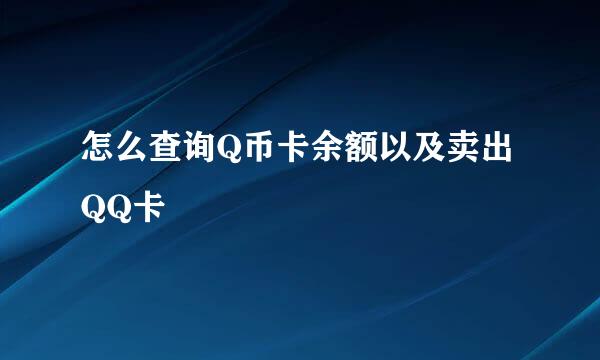 怎么查询Q币卡余额以及卖出QQ卡